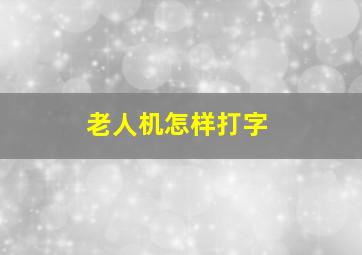 老人机怎样打字